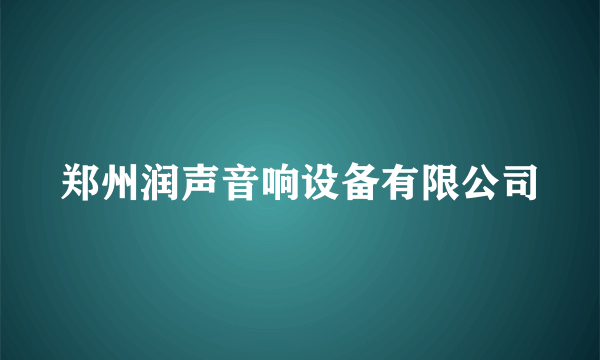 郑州润声音响设备有限公司